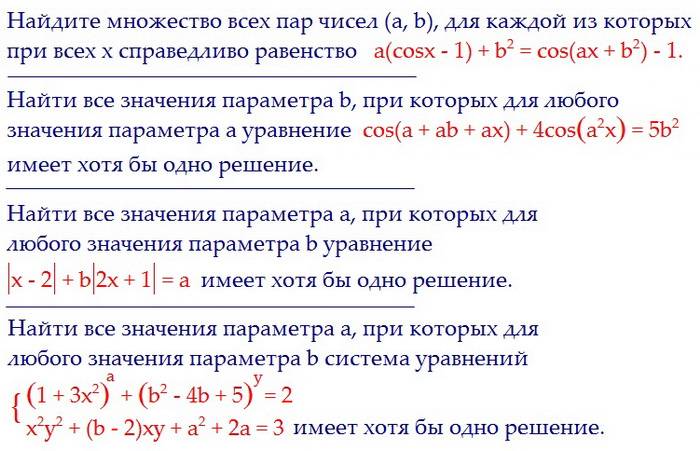 Найдите множество всех пар чисел (a, b), для каждой из которых при всех x справедливо равенство $a(\cos x - 1) + b^2 = \cos(ax + b^2) - 1$.

Найти все значения параметра b, при которых для любого значения параметра a уравнение $\cos(a + ab + ax) + 4\cos(a^2x) = 5b^2$ имеет хотя бы одно решение.

Найти все значения параметра a, при которых для любого значения параметра b уравнение $|x - 2| + b|2x + 1| = a$ имеет хотя бы одно решение.

Найти все значения параметра a, при которых для любого значения параметра b система уравнений
$\begin{cases} (1 + 3x^2)^a + (b^2 - 4b + 5)^y = 2 \\ x^2y^2 + (b - 2)xy + a^2 + 2a = 3 \end{cases}$ имеет хотя бы одно решение.